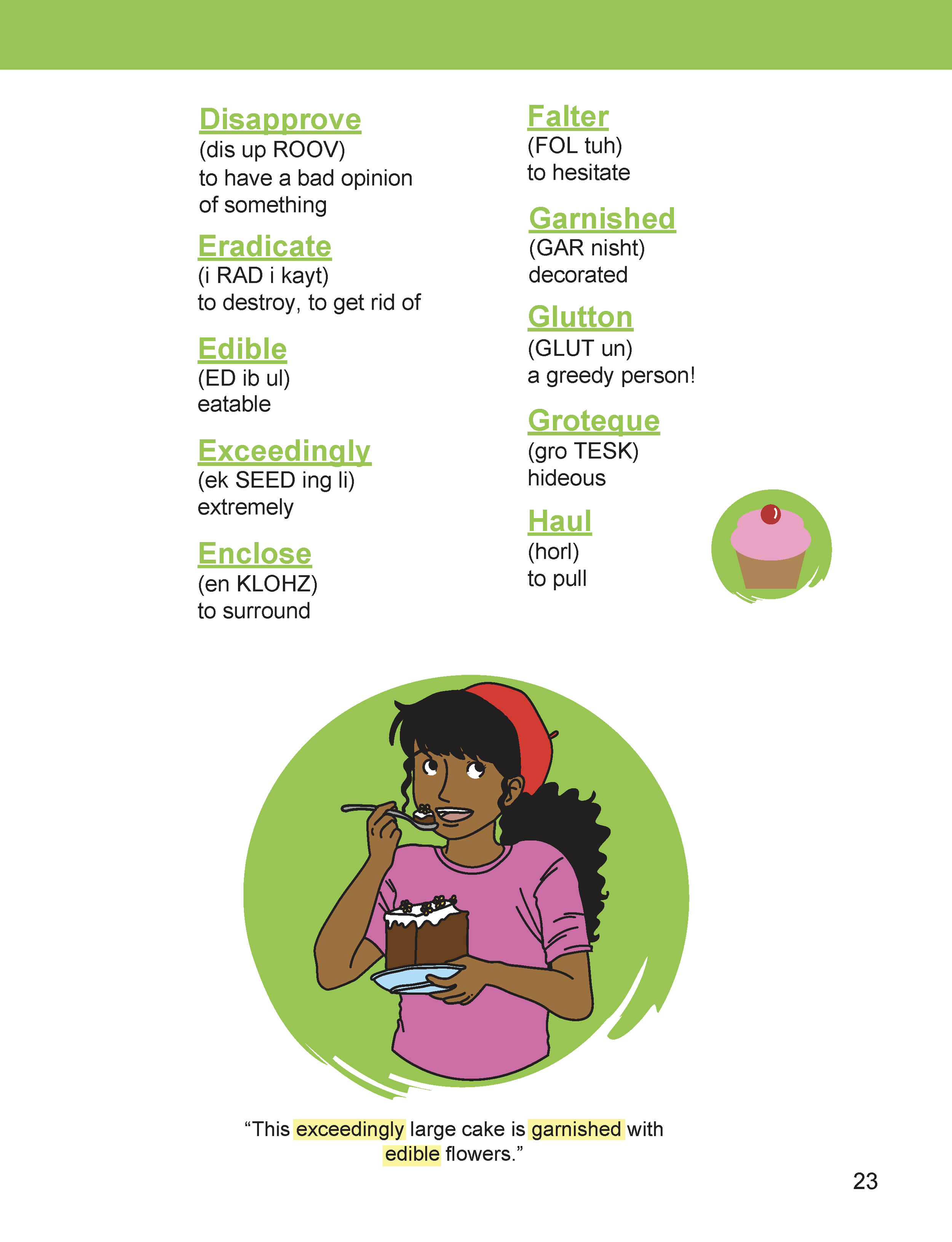 Disapprove
(dis up ROOV)
to have a bad opinion of something

Eradicate
(i RAD i kayt)
to destroy, to get rid of

Edible
(ED ib ul)
eatable

Exceedingly
(ek SEED ing li)
extremely

Enclose
(en KLOHZ)
to surround

Falter
(FOL tuh)
to hesitate

Garnished
(GAR nisht)
decorated

Glutton
(GLUT un)
a greedy person!

Groteque
(gro TESK)
hideous

Haul
(horl)
to pull

“This exceedingly large cake is garnished with edible flowers.”

23